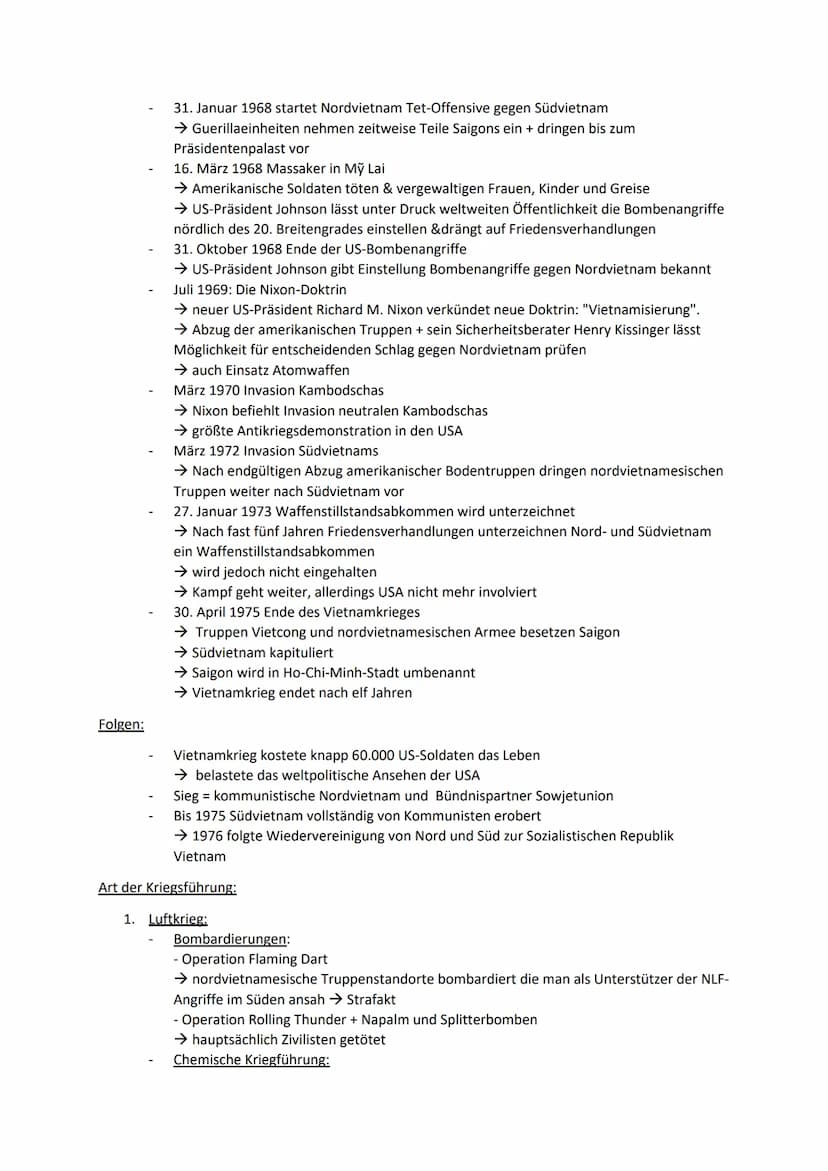 - 31. Januar 1968 startet Nordvietnam Tet-Offensive gegen Südvietnam
→ Guerillaeinheiten nehmen zeitweise Teile Saigons ein + dringen bis zum Präsidentenpalast vor
- 16. März 1968 Massaker in Mỹ Lai
→ Amerikanische Soldaten töten & vergewaltigen Frauen, Kinder und Greise
→ US-Präsident Johnson lässt unter Druck weltweiten Öffentlichkeit die Bombenangriffe nördlich des 20. Breitengrades einstellen &drängt auf Friedensverhandlungen
- 31. Oktober 1968 Ende der US-Bombenangriffe
→ US-Präsident Johnson gibt Einstellung Bombenangriffe gegen Nordvietnam bekannt
- Juli 1969: Die Nixon-Doktrin
→ neuer US-Präsident Richard M. Nixon verkündet neue Doktrin: "Vietnamisierung".
→ Abzug der amerikanischen Truppen + sein Sicherheitsberater Henry Kissinger lässt Möglichkeit für entscheidenden Schlag gegen Nordvietnam prüfen
→ auch Einsatz Atomwaffen
- März 1970 Invasion Kambodschas
→ Nixon befiehlt Invasion neutralen Kambodschas
→ größte Antikriegsdemonstration in den USA
- März 1972 Invasion Südvietnams
→ Nach endgültigen Abzug amerikanischer Bodentruppen dringen nordvietnamesischen Truppen weiter nach Südvietnam vor
- 27. Januar 1973 Waffenstillstandsabkommen wird unterzeichnet
→ Nach fast fünf Jahren Friedensverhandlungen unterzeichnen Nord- und Südvietnam ein Waffenstillstandsabkommen
→ wird jedoch nicht eingehalten
→ Kampf geht weiter, allerdings USA nicht mehr involviert
- 30. April 1975 Ende des Vietnamkrieges
→ Truppen Vietcong und nordvietnamesischen Armee besetzen Saigon
→ Südvietnam kapituliert
→ Saigon wird in Ho-Chi-Minh-Stadt umbenannt
→ Vietnamkrieg endet nach elf Jahren

Folgen:

- Vietnamkrieg kostete knapp 60.000 US-Soldaten das Leben
→ belastete das weltpolitische Ansehen der USA
- Sieg = kommunistische Nordvietnam und Bündnispartner Sowjetunion
- Bis 1975 Südvietnam vollständig von Kommunisten erobert
→ 1976 folgte Wiedervereinigung von Nord und Süd zur Sozialistischen Republik Vietnam

Art der Kriegsführung:

1. Luftkrieg:
- Bombardierungen:
- Operation Flaming Dart
→ nordvietnamesische Truppenstandorte bombardiert die man als Unterstützer der NLF-Angriffe im Süden ansah → Strafakt
- Operation Rolling Thunder + Napalm und Splitterbomben
→ hauptsächlich Zivilisten getötet
- Chemische Kriegführung: